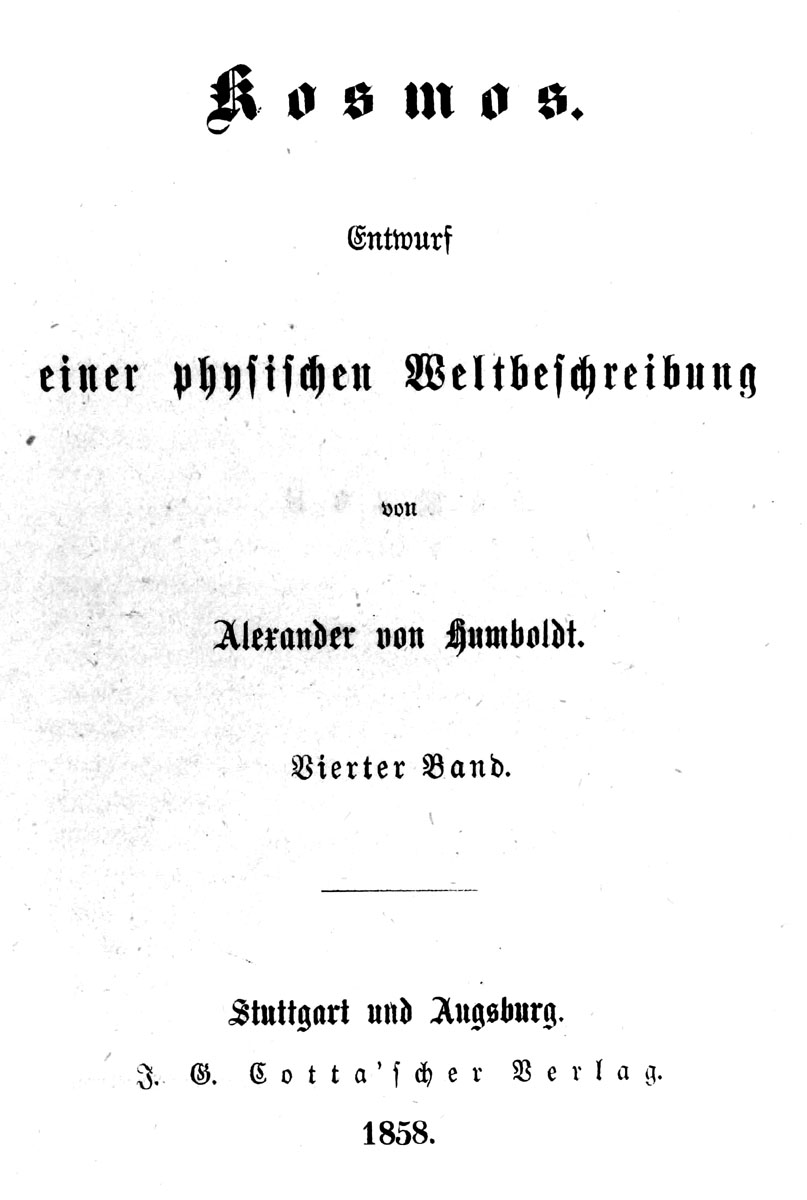 Kosmos.

Entwurf

einer physischen Weltbeschreibung

von

Alexander von Humboldt.

Vierter Band.

Stuttgart und Augsburg.

J. G. Cotta'scher Verlag.

1858.